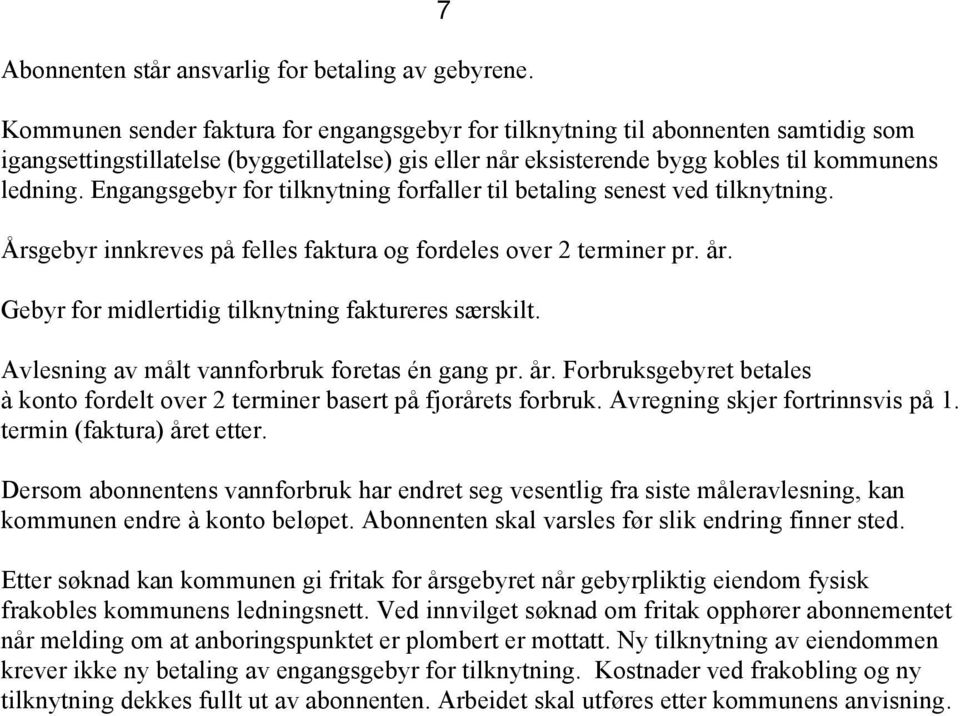 7

Abonnenten står ansvarlig for betaling av gebyrene.

Kommunen sender faktura for engangsgebyr for tilknytning til abonnenten samtidig som igangsettingstillatelse (byggetillatelse) gis eller når eksisterende bygg kobles til kommunens ledning. Engangsgebyr for tilknytning forfaller til betaling senest ved tilknytning.

Årsgebyr innkreves på felles faktura og fordeles over 2 terminer pr. år.

Gebyr for midlertidig tilknytning faktureres særskilt.

Avlesning av målt vannforbruk foretas én gang pr. år. Forbruksgebyret betales à konto fordelt over 2 terminer basert på fjorårets forbruk. Avregning skjer fortrinnsvis på 1. termin (faktura) året etter.

Dersom abonnentens vannforbruk har endret seg vesentlig fra siste måleravlesning, kan kommunen endre à konto beløpet. Abonnenten skal varsles før slik endring finner sted.

Etter søknad kan kommunen gi fritak for årsgebyret når gebyrpliktig eiendom fysisk frakobles kommunens ledningsnett. Ved innvilget søknad om fritak opphører abonnementet når melding om at anboringspunktet er plombert er mottatt. Ny tilknytning av eiendommen krever ikke ny betaling av engangsgebyr for tilknytning. Kostnader ved frakobling og ny tilknytning dekkes fullt ut av abonnenten. Arbeidet skal utføres etter kommunens anvisning.